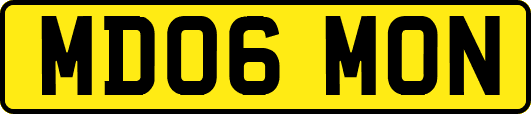 MD06 MON